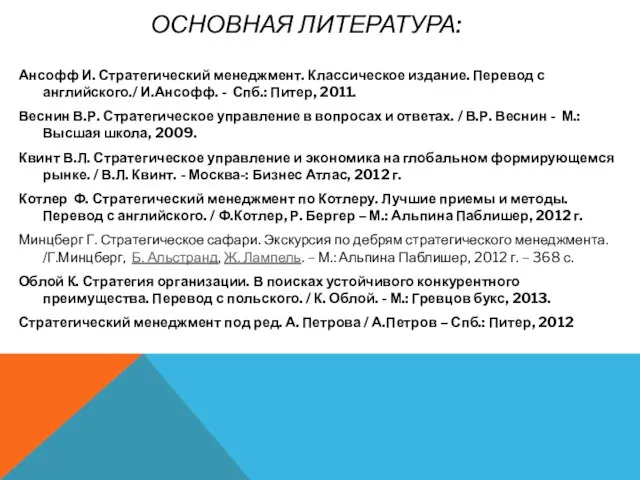 ОСНОВНАЯ ЛИТЕРАТУРА:

Ансофф И. Стратегический менеджмент. Классическое издание. Перевод с английского./ И.Ансофф. - Спб.: Питер, 2011.

Веснин В.Р. Стратегическое управление в вопросах и ответах. / В.Р. Веснин - М.: Высшая школа, 2009.

Квинт В.Л. Стратегическое управление и экономика на глобальном формирующемся рынке. / В.Л. Квинт. - Москва-: Бизнес Атлас, 2012 г.

Котлер Ф. Стратегический менеджмент по Котлеру. Лучшие приемы и методы. Перевод с английского. / Ф.Котлер, Р. Бергер – М.: Альпина Паблишер, 2012 г.

Минцберг Г. Стратегическое сафари. Экскурсия по дебрям стратегического менеджмента. /Г.Минцберг, Б. Альстранд, Ж. Лампель. – М.: Альпина Паблишер, 2012 г. – 368 с.

Облой К. Стратегия организации. В поисках устойчивого конкурентного преимущества. Перевод с польского. / К. Облой. - М.: Гревцов букс, 2013.

Стратегический менеджмент под ред. А. Петрова / А.Петров – Спб.: Питер, 2012